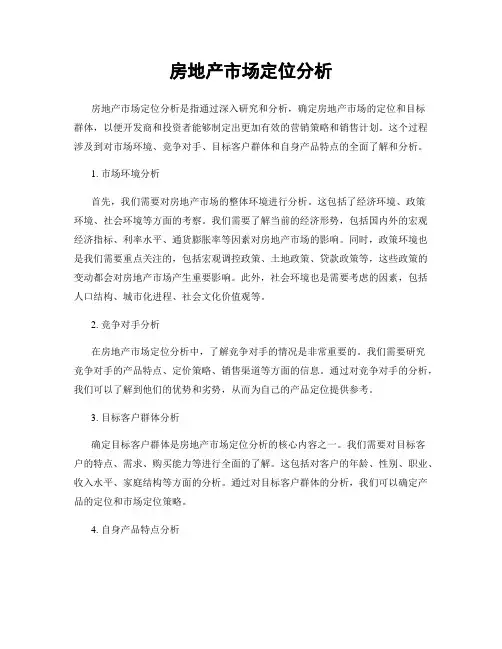 房地产市场定位分析

房地产市场定位分析是指通过深入研究和分析，确定房地产市场的定位和目标群体，以便开发商和投资者能够制定出更加有效的营销策略和销售计划。这个过程涉及到对市场环境、竞争对手、目标客户群体和自身产品特点的全面了解和分析。

1. 市场环境分析

首先，我们需要对房地产市场的整体环境进行分析。这包括了经济环境、政策环境、社会环境等方面的考察。我们需要了解当前的经济形势，包括国内外的宏观经济指标、利率水平、通货膨胀率等因素对房地产市场的影响。同时，政策环境也是我们需要重点关注的，包括宏观调控政策、土地政策、贷款政策等，这些政策的变动都会对房地产市场产生重要影响。此外，社会环境也是需要考虑的因素，包括人口结构、城市化进程、社会文化价值观等。

2. 竞争对手分析

在房地产市场定位分析中，了解竞争对手的情况是非常重要的。我们需要研究竞争对手的产品特点、定价策略、销售渠道等方面的信息。通过对竞争对手的分析，我们可以了解到他们的优势和劣势，从而为自己的产品定位提供参考。

3. 目标客户群体分析

确定目标客户群体是房地产市场定位分析的核心内容之一。我们需要对目标客户的特点、需求、购买能力等进行全面的了解。这包括对客户的年龄、性别、职业、收入水平、家庭结构等方面的分析。通过对目标客户群体的分析，我们可以确定产品的定位和市场定位策略。

4. 自身产品特点分析